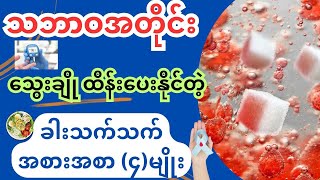 သဘာဝအတိုင်း

သွေးချို ထိန်းပေးနိုင်တဲ့

ခါးသက်သက်

အစားအစာ (၄)မျိုး